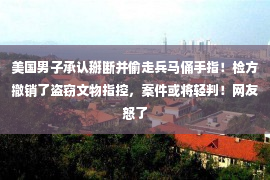 美国男子承认掰断并偷走兵马俑手指！检方撤销了盗窃文物指控，案件或将轻判！网友怒了